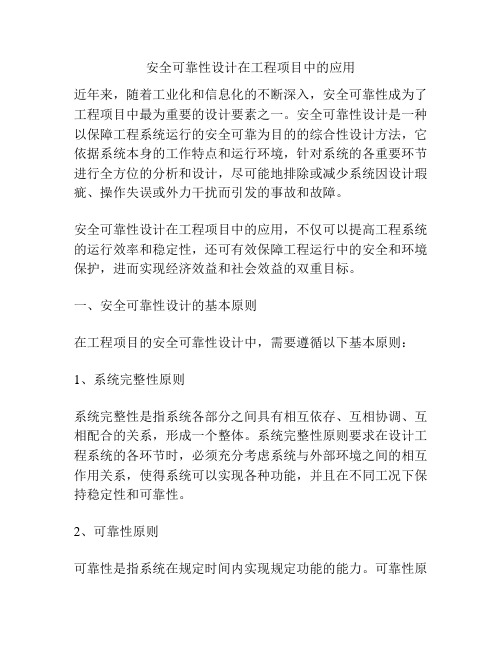 安全可靠性设计在工程项目中的应用

近年来，随着工业化和信息化的不断深入，安全可靠性成为了工程项目中最为重要的设计要素之一。安全可靠性设计是一种以保障工程系统运行的安全可靠为目的的综合性设计方法，它依据系统本身的工作特点和运行环境，针对系统的各重要环节进行全方位的分析和设计，尽可能地排除或减少系统因设计瑕疵、操作失误或外力干扰而引发的事故和故障。

安全可靠性设计在工程项目中的应用，不仅可以提高工程系统的运行效率和稳定性，还可有效保障工程运行中的安全和环境保护，进而实现经济效益和社会效益的双重目标。

一、安全可靠性设计的基本原则

在工程项目的安全可靠性设计中，需要遵循以下基本原则：

1、系统完整性原则

系统完整性是指系统各部分之间具有相互依存、互相协调、互相配合的关系，形成一个整体。系统完整性原则要求在设计工程系统的各环节时，必须充分考虑系统与外部环境之间的相互作用关系，使得系统可以实现各种功能，并且在不同工况下保持稳定性和可靠性。

2、可靠性原则

可靠性是指系统在规定时间内实现规定功能的能力。可靠性原